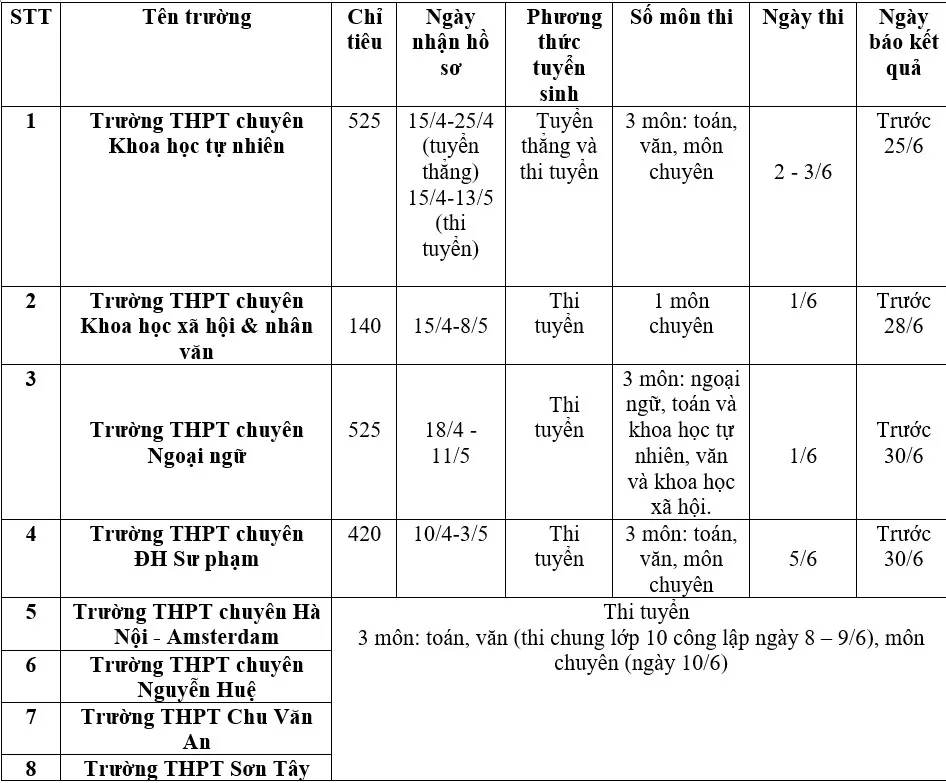 | STT | Tên trường | Chỉ tiêu | Ngày nhận hồ sơ | Phương thức tuyển sinh | Số môn thi | Ngày thi | Ngày báo kết quả |
|---|---|---|---|---|---|---|---|
| 1 | Trường THPT chuyên Khoa học tự nhiên | 525 | 15/4-25/4 (tuyển thẳng) 15/4-13/5 (thi tuyển) | Tuyển thẳng và thi tuyển | 3 môn: toán, văn, môn chuyên | 2 - 3/6 | Trước 25/6 |
| 2 | Trường THPT chuyên Khoa học xã hội & nhân văn | 140 | 15/4-8/5 | Thi tuyển | 1 môn chuyên | 1/6 | Trước 28/6 |
| 3 | Trường THPT chuyên Ngoại ngữ | 525 | 18/4 - 11/5 | Thi tuyển | 3 môn: ngoại ngữ, toán và khoa học tự nhiên, văn và khoa học xã hội. | 1/6 | Trước 30/6 |
| 4 | Trường THPT chuyên ĐH Sư phạm | 420 | 10/4-3/5 | Thi tuyển | 3 môn: toán, văn, môn chuyên | 5/6 | Trước 30/6 |
| 5 | Trường THPT chuyên Hà Nội - Amsterdam | Thi tuyển 3 môn: toán, văn (thi chung lớp 10 công lập ngày 8 – 9/6), môn chuyên (ngày 10/6) | | | | | |
| 6 | Trường THPT chuyên Nguyễn Huệ | | | | | | |
| 7 | Trường THPT Chu Văn An | | | | | | |
| 8 | Trường THPT Sơn Tây | | | | | | |